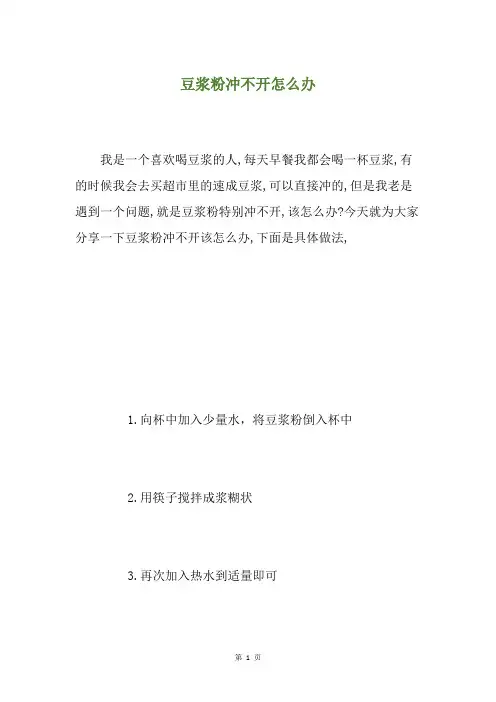 豆浆粉冲不开怎么办

我是一个喜欢喝豆浆的人,每天早餐我都会喝一杯豆浆,有的时候我会去买超市里的速成豆浆,可以直接冲的,但是我老是遇到一个问题,就是豆浆粉特别冲不开,该怎么办?今天就为大家分享一下豆浆粉冲不开该怎么办,下面是具体做法,

1.向杯中加入少量水，将豆浆粉倒入杯中

2.用筷子搅拌成浆糊状

3.再次加入热水到适量即可

第 1 页